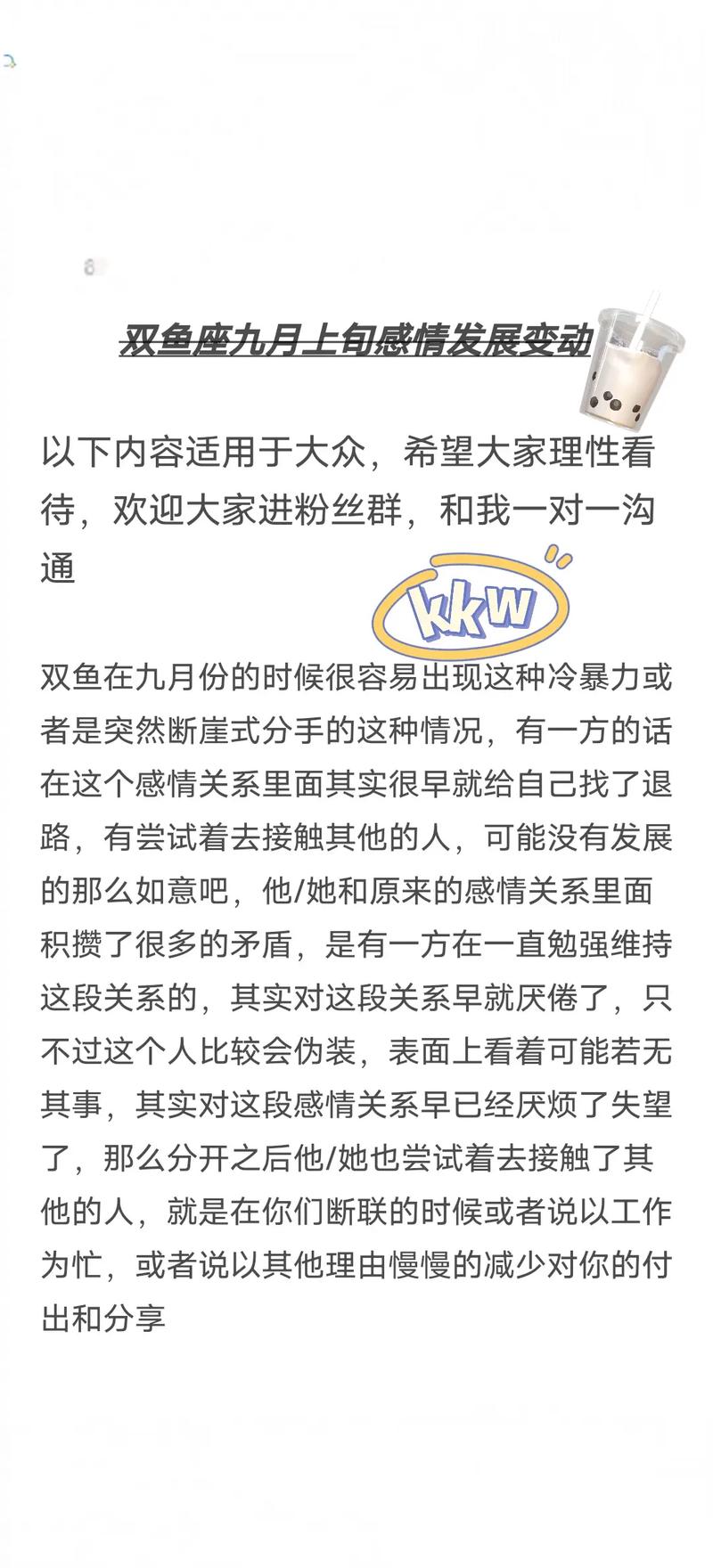 双鱼座九月上旬感情发展变动

以下内容适用于大众，希望大家理性看待，欢迎大家进粉丝群，和我一对一沟通

kkw

双鱼在九月份的时候很容易出现这种冷暴力或者是突然断崖式分手的这种情况，有一方的话在这个感情关系里面其实很早就给自己找了退路，有尝试着去接触其他的人，可能没有发展的那么如意吧，他/她和原来的感情关系里面积攒了很多的矛盾，是有一方在一直勉强维持这段关系的，其实对这段关系早就厌倦了，只不过这个人比较会伪装，表面上看着可能若无其事，其实对这段感情关系早已经厌烦了失望了，那么分开之后他/她也尝试着去接触了其他的人，就是在你们断联的时候或者说以工作为忙，或者说以其他理由慢慢的减少对你的付出和分享